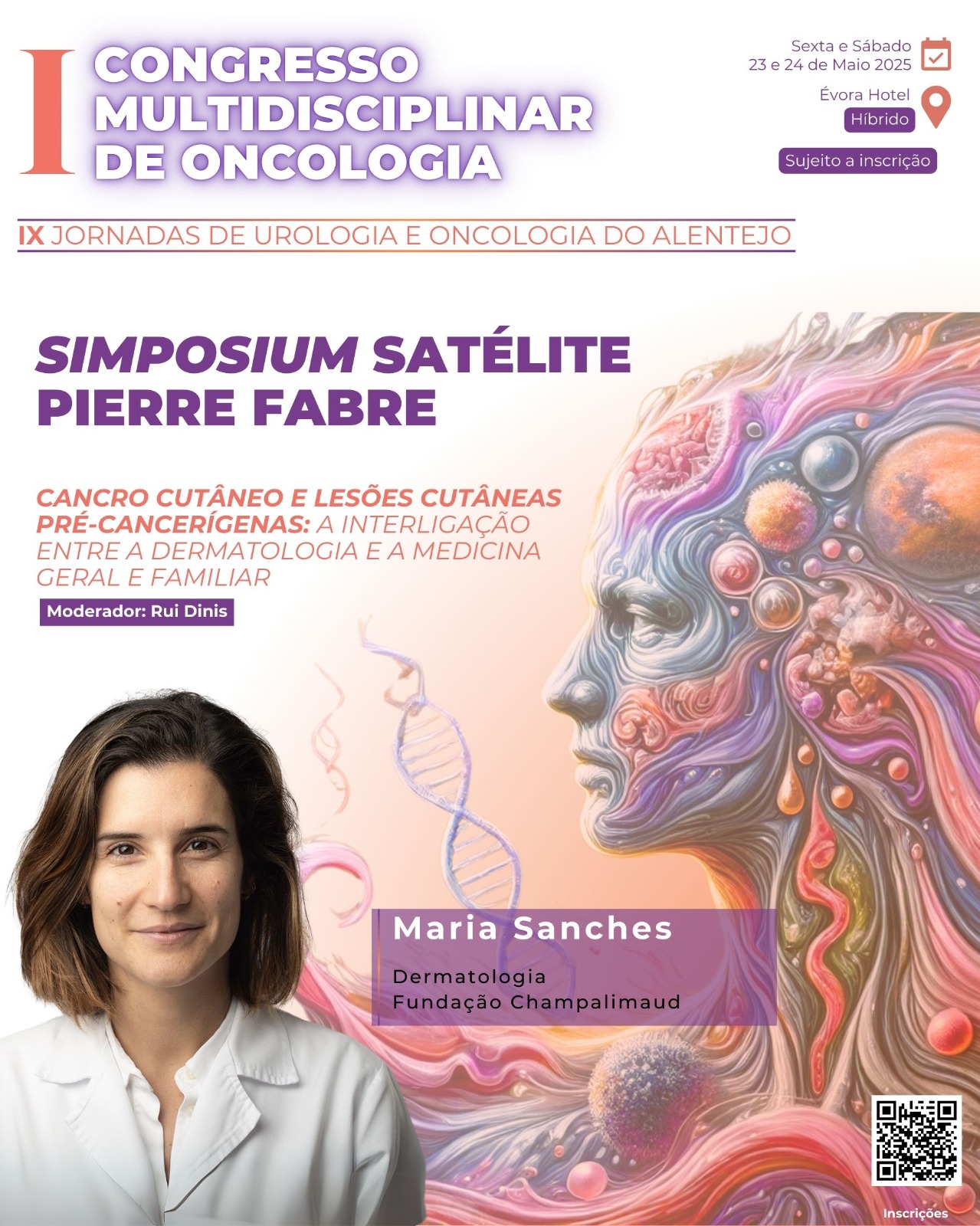 I CONGRESSO MULTIDISCIPLINAR DE ONCOLOGIA

Sexta e Sábado
23 e 24 de Maio 2025

Évora Hotel
Híbrido

Sujeito a inscrição

IX JORNADAS DE UROLOGIA E ONCOLOGIA DO ALENTEJO

SIMPOSIUM SATÉLITE PIERRE FABRE

CANCRO CUTÂNEO E LESÕES CUTÂNEAS PRÉ-CANCERÍGENAS: A INTERLIGAÇÃO ENTRE A DERMATOLOGIA E A MEDICINA GERAL E FAMILIAR

Moderador: Rui Dinis

Maria Sanches

Dermatologia
Fundação Champalimaud

Inscrições